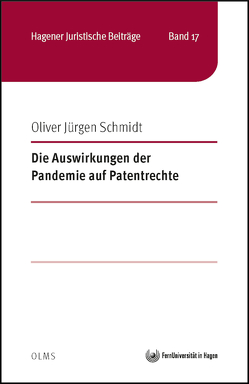 Hagener Juristische Beiträge Band 17

Oliver Jürgen Schmidt

Die Auswirkungen der Pandemie auf Patentrechte

OLMS

FernUniversität in Hagen